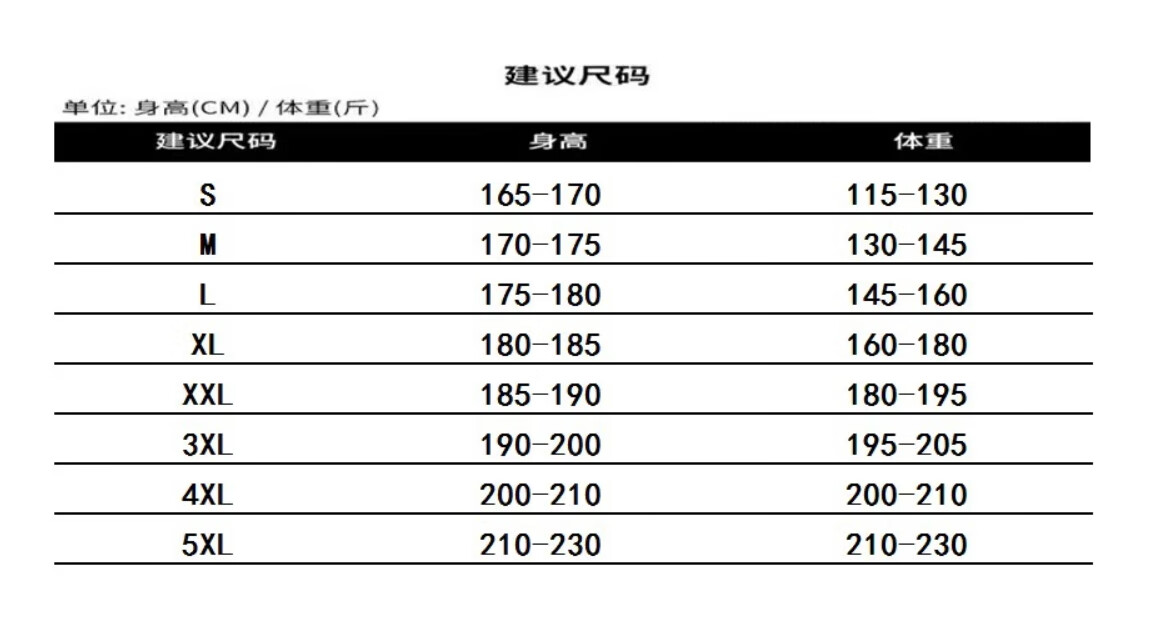 建议尺码

单位: 身高(CM) / 体重(斤)

| 建议尺码 | 身高 | 体重 |
|---|---|---|
| S | 165-170 | 115-130 |
| M | 170-175 | 130-145 |
| L | 175-180 | 145-160 |
| XL | 180-185 | 160-180 |
| XXL | 185-190 | 180-195 |
| 3XL | 190-200 | 195-205 |
| 4XL | 200-210 | 200-210 |
| 5XL | 210-230 | 210-230 |